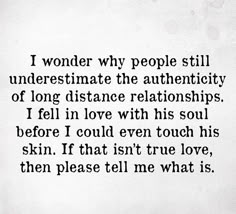 I wonder why people still underestimate the authenticity of long distance relationships. I fell in love with his soul before I could even touch his skin. If that isn't true love, then please tell me what is.